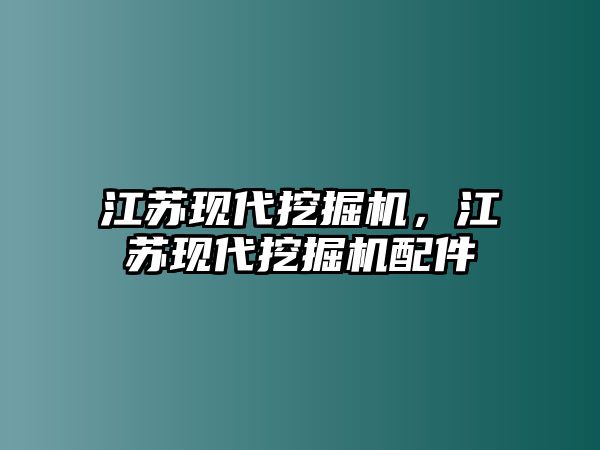 江苏现代挖掘机，江苏现代挖掘机配件